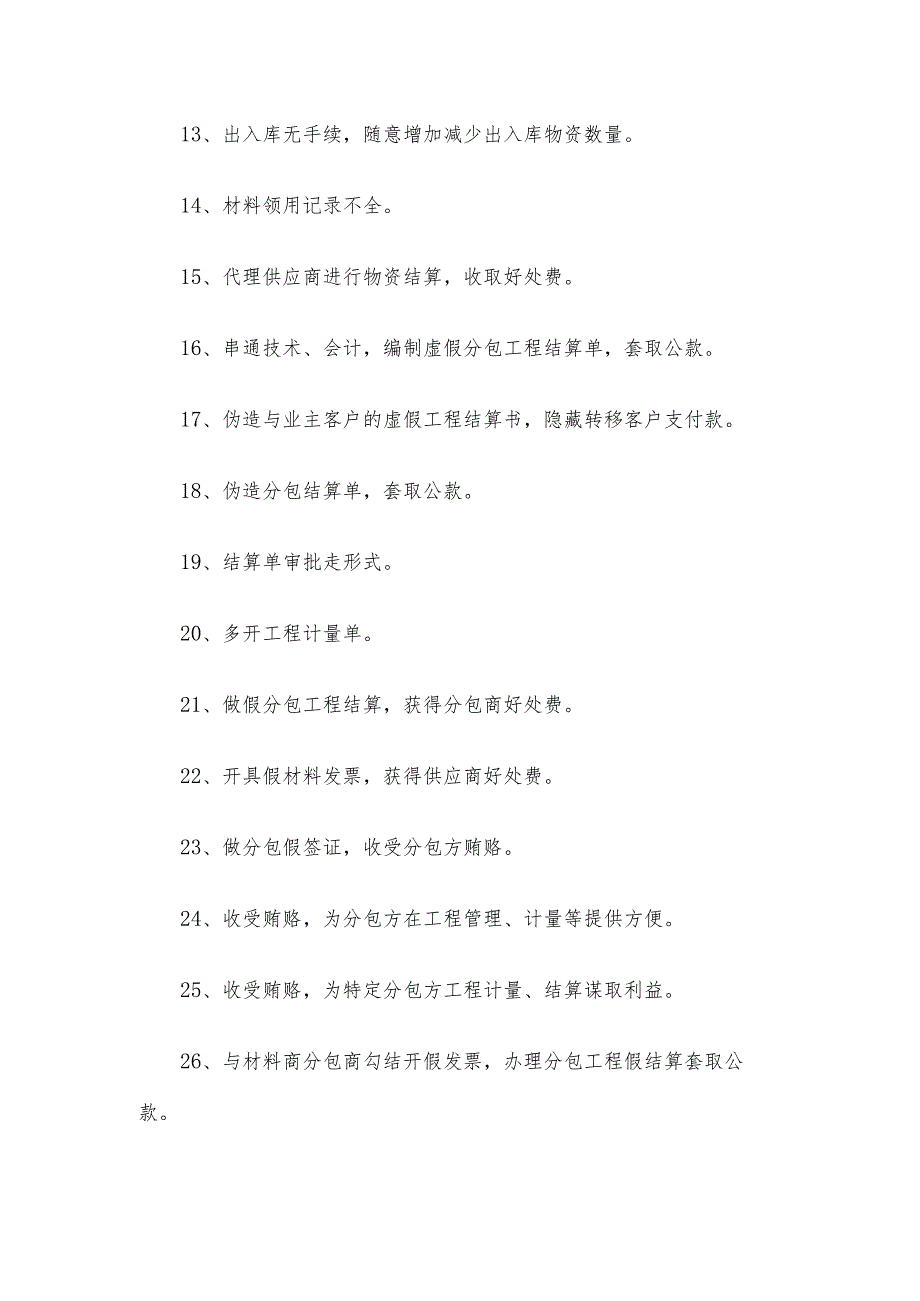 13、出入库无手续，随意增加减少出入库物资数量。

14、材料领用记录不全。

15、代理供应商进行物资结算，收取好处费。

16、串通技术、会计，编制虚假分包工程结算单，套取公款。

17、伪造与业主客户的虚假工程结算书，隐藏转移客户支付款。

18、伪造分包结算单，套取公款。

19、结算单审批走形式。

20、多开工程计量单。

21、做假分包工程结算，获得分包商好处费。

22、开具假材料发票，获得供应商好处费。

23、做分包假签证，收受分包方贿赂。

24、收受贿赂，为分包方在工程管理、计量等提供方便。

25、收受贿赂，为特定分包方工程计量、结算谋取利益。

26、与材料商分包商勾结开假发票，办理分包工程假结算套取公款。